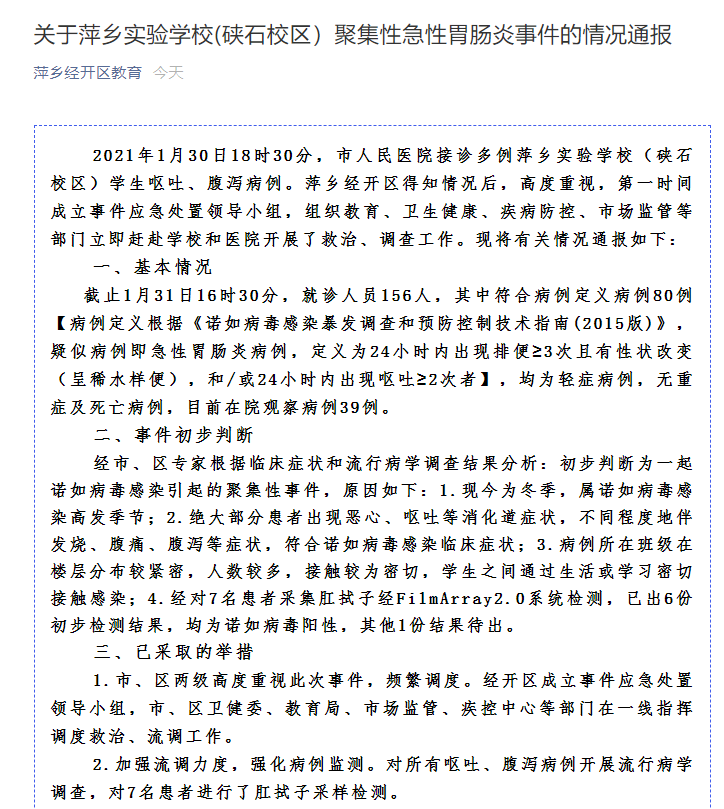 关于萍乡实验学校(硖石校区）聚集性急性胃肠炎事件的情况通报

萍乡经开区教育 今天

2021年1月30日18时30分，市人民医院接诊多例萍乡实验学校（硖石校区）学生呕吐、腹泻病例。萍乡经开区得知情况后，高度重视，第一时间成立事件应急处置领导小组，组织教育、卫生健康、疾病防控、市场监管等部门立即赶赴学校和医院开展了救治、调查工作。现将有关情况通报如下：

一、基本情况

截止1月31日16时30分，就诊人员156人，其中符合病例定义病例80例【病例定义根据《诺如病毒感染暴发调查和预防控制技术指南(2015版)》，疑似病例即急性胃肠炎病例，定义为24小时内出现排便≥3次且有性状改变（呈稀水样便），和/或24小时内出现呕吐≥2次者】，均为轻症病例，无重症及死亡病例，目前在院观察病例39例。

二、事件初步判断

经市、区专家根据临床症状和流行病学调查结果分析：初步判断为一起诺如病毒感染引起的聚集性事件，原因如下：1.现今为冬季，属诺如病毒感染高发季节；2.绝大部分患者出现恶心、呕吐等消化道症状，不同程度地伴发烧、腹痛、腹泻等症状，符合诺如病毒感染临床症状；3.病例所在班级在楼层分布较紧密，人数较多，接触较为密切，学生之间通过生活或学习密切接触感染；4.经对7名患者采集肛拭子经FilmArray2.0系统检测，已出6份初步检测结果，均为诺如病毒阳性，其他1份结果待出。

三、已采取的举措

1.市、区两级高度重视此次事件，频繁调度。经开区成立事件应急处置领导小组，市、区卫健委、教育局、市场监管、疾控中心等部门在一线指挥调度救治、流调工作。

2.加强流调力度，强化病例监测。对所有呕吐、腹泻病例开展流行病学调查，对7名患者进行了肛拭子采样检测。